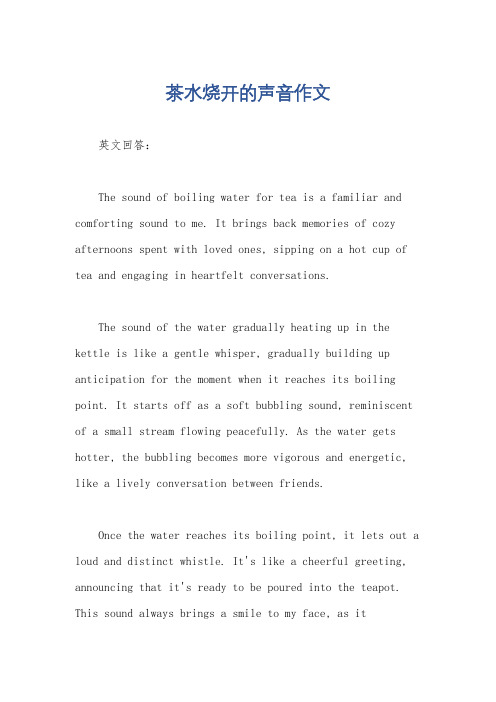 茶水烧开的声音作文

英文回答:

The sound of boiling water for tea is a familiar and comforting sound to me. It brings back memories of cozy afternoons spent with loved ones, sipping on a hot cup of tea and engaging in heartfelt conversations.

The sound of the water gradually heating up in the kettle is like a gentle whisper, gradually building up anticipation for the moment when it reaches its boiling point. It starts off as a soft bubbling sound, reminiscent of a small stream flowing peacefully. As the water gets hotter, the bubbling becomes more vigorous and energetic, like a lively conversation between friends.

Once the water reaches its boiling point, it lets out a loud and distinct whistle. It's like a cheerful greeting, announcing that it's ready to be poured into the teapot. This sound always brings a smile to my face, as it